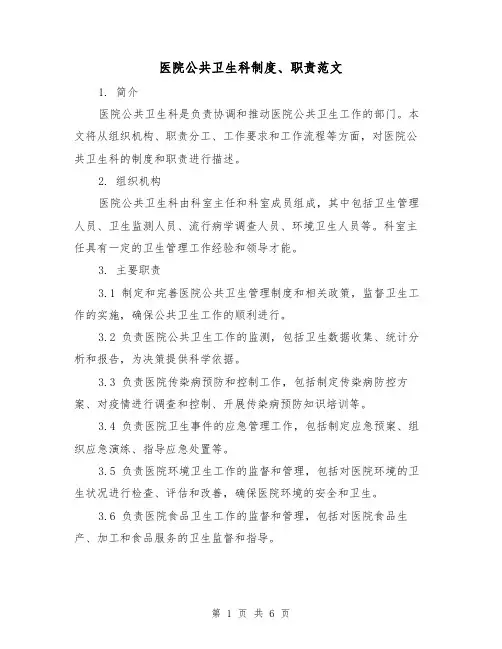 医院公共卫生科制度、职责范文

1. 简介

医院公共卫生科是负责协调和推动医院公共卫生工作的部门。本文将从组织机构、职责分工、工作要求和工作流程等方面，对医院公共卫生科的制度和职责进行描述。

2. 组织机构

医院公共卫生科由科室主任和科室成员组成，其中包括卫生管理人员、卫生监测人员、流行病学调查人员、环境卫生人员等。科室主任具有一定的卫生管理工作经验和领导才能。

3. 主要职责

3.1 制定和完善医院公共卫生管理制度和相关政策，监督卫生工作的实施，确保公共卫生工作的顺利进行。

3.2 负责医院公共卫生工作的监测，包括卫生数据收集、统计分析和报告，为决策提供科学依据。

3.3 负责医院传染病预防和控制工作，包括制定传染病防控方案、对疫情进行调查和控制、开展传染病预防知识培训等。

3.4 负责医院卫生事件的应急管理工作，包括制定应急预案、组织应急演练、指导应急处置等。

3.5 负责医院环境卫生工作的监督和管理，包括对医院环境的卫生状况进行检查、评估和改善，确保医院环境的安全和卫生。

3.6 负责医院食品卫生工作的监督和管理，包括对医院食品生产、加工和食品服务的卫生监督和指导。

第 1 页 共 6 页